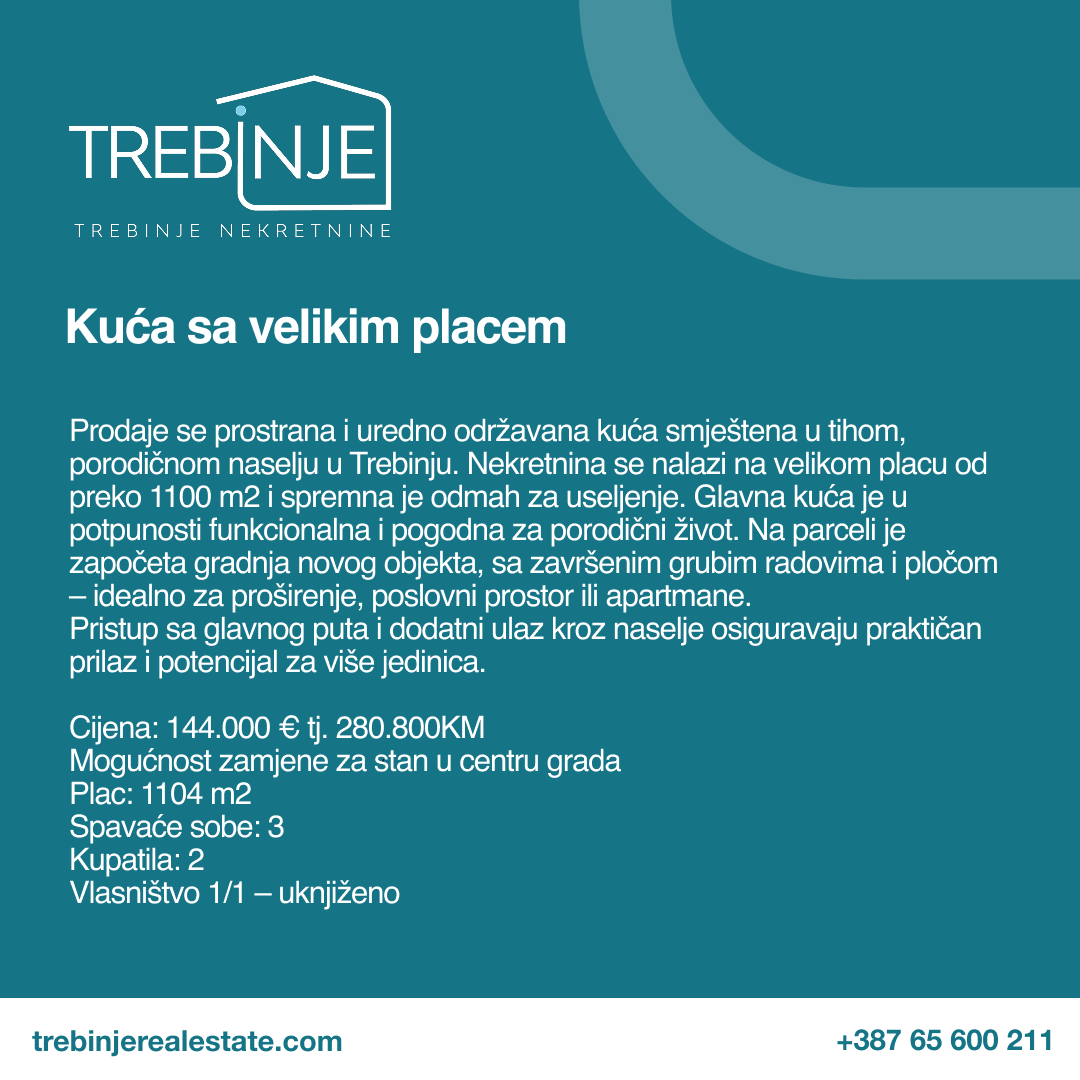 TREBINJE
TREBINJE NEKRETNINE

Kuća sa velikim placem

Prodaje se prostrana i uredno održavana kuća smještena u tihom, porodičnom naselju u Trebinju. Nekretnina se nalazi na velikom placu od preko 1100 m2 i spremna je odmah za useljenje. Glavna kuća je u potpunosti funkcionalna i pogodna za porodični život. Na parceli je započeta gradnja novog objekta, sa završenim grubim radovima i pločom – idealno za proširenje, poslovni prostor ili apartmane.
Pristup sa glavnog puta i dodatni ulaz kroz naselje osiguravaju praktičan prilaz i potencijal za više jedinica.

Cijena: 144.000 € tj. 280.800KM
Mogućnost zamjene za stan u centru grada
Plac: 1104 m2
Spavaće sobe: 3
Kupatila: 2
Vlasništvo 1/1 – uknjiženo

trebinjerealestate.com
+387 65 600 211